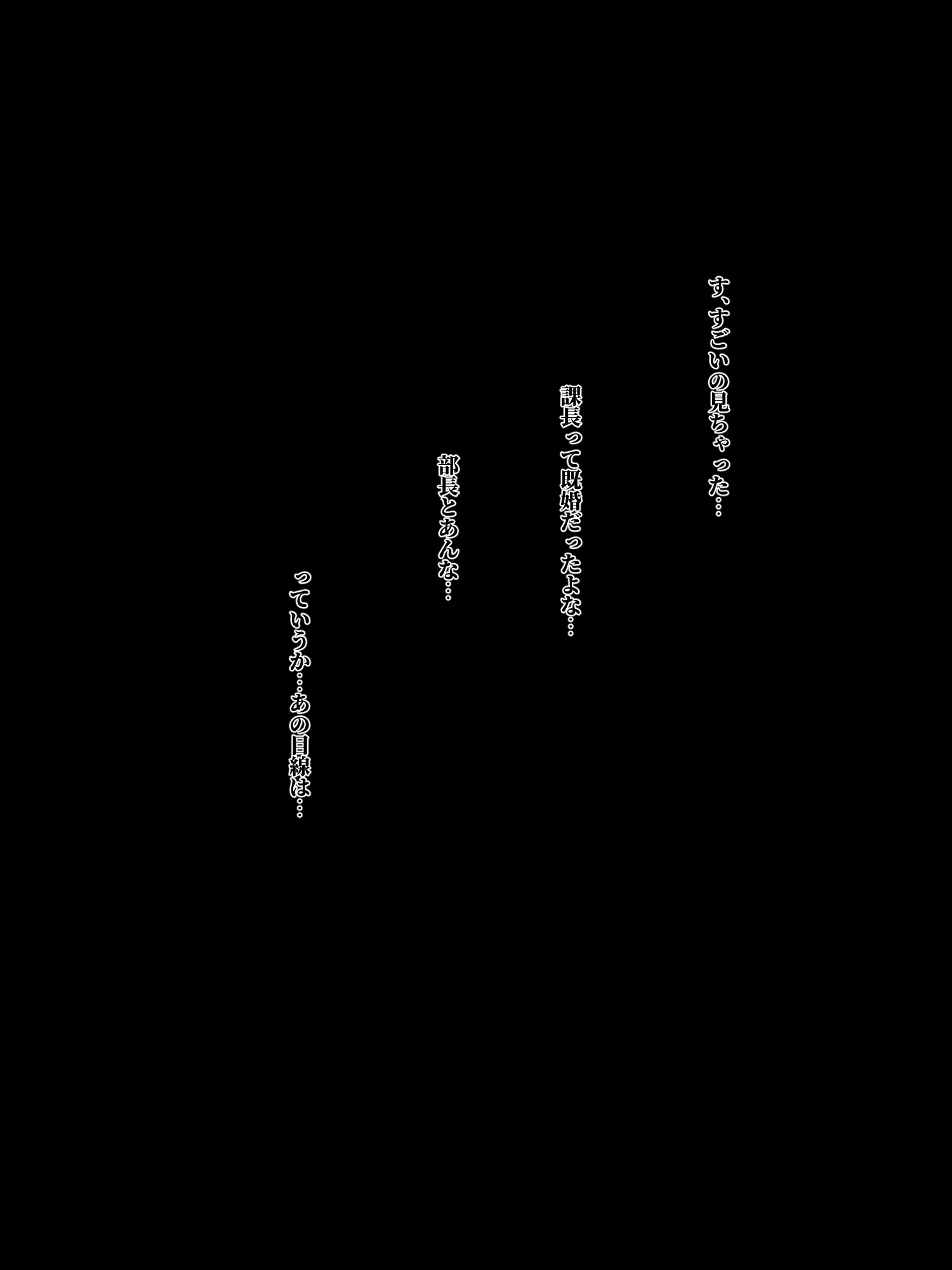 す、すごいの見ちゃった…

課長って既婚だったよな…

部長とあんな…

っていうか…あの目線は…